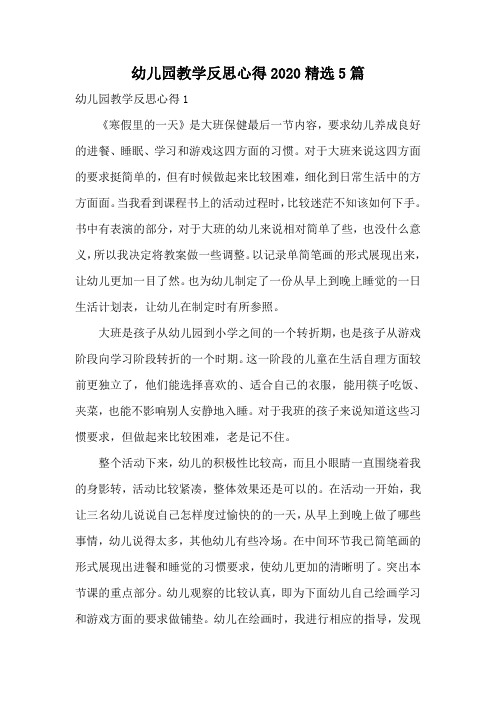 幼儿园教学反思心得2020精选5篇

幼儿园教学反思心得1

《寒假里的一天》是大班保健最后一节内容，要求幼儿养成良好的进餐、睡眠、学习和游戏这四方面的习惯。对于大班来说这四方面的要求挺简单的，但有时候做起来比较困难，细化到日常生活中的方方面面。当我看到课程书上的活动过程时，比较迷茫不知该如何下手。书中有表演的部分，对于大班的幼儿来说相对简单了些，也没什么意义，所以我决定将教案做一些调整。以记录单简笔画的形式展现出来，让幼儿更加一目了然。也为幼儿制定了一份从早上到晚上睡觉的一日生活计划表，让幼儿在制定时有所参照。

大班是孩子从幼儿园到小学之间的一个转折期，也是孩子从游戏阶段向学习阶段转折的一个时期。这一阶段的儿童在生活自理方面较前更独立了，他们能选择喜欢的、适合自己的衣服，能用筷子吃饭、夹菜，也能不影响别人安静地入睡。对于我班的孩子来说知道这些习惯要求，但做起来比较困难，老是记不住。

整个活动下来，幼儿的积极性比较高，而且小眼睛一直围绕着我的身影转，活动比较紧凑，整体效果还是可以的。在活动一开始，我让三名幼儿说说自己怎样度过愉快的一天，从早上到晚上做了哪些事情，幼儿说得太多，其他幼儿有些冷场。在中间环节我已简笔画的形式展现出进餐和睡觉的习惯要求，使幼儿更加的清晰明了。突出本节课的重点部分。幼儿观察的比较认真，即为下面幼儿自己绘画学习和游戏方面的要求做铺垫。幼儿在绘画时，我进行相应的指导，发现